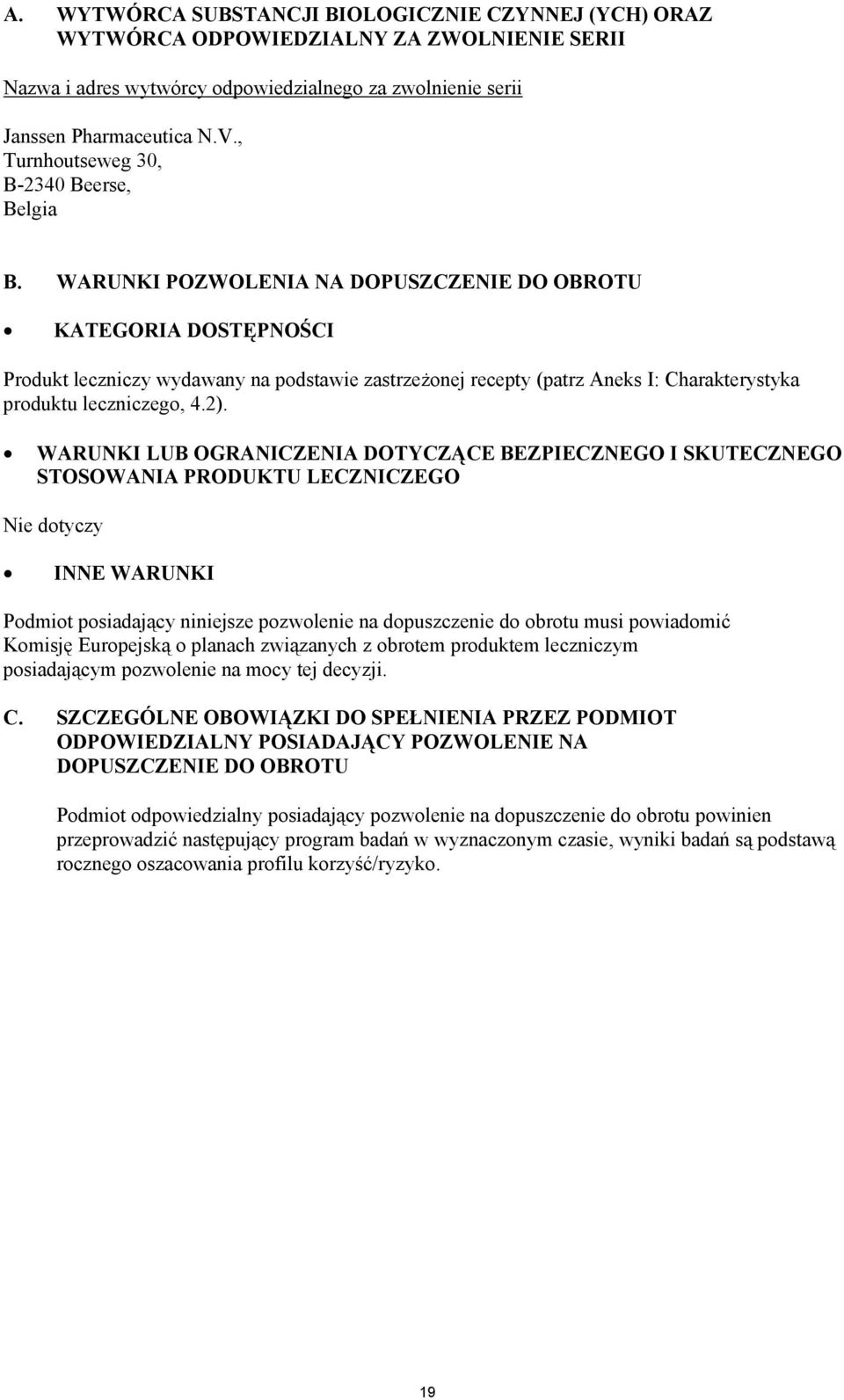 A. WYTWÓRCA SUBSTANCJI BIOLOGICZNIE CZYNNEJ (YCH) ORAZ WYTWÓRCA ODPOWIEDZIALNY ZA ZWOLNIENIE SERII

Nazwa i adres wytwórcy odpowiedzialnego za zwolnienie serii

Janssen Pharmaceutica N.V., Turnhoutseweg 30, B-2340 Beerse, Belgia

B. WARUNKI POZWOLENIA NA DOPUSZCZENIE DO OBROTU

• KATEGORIA DOSTĘPNOŚCI

Produkt leczniczy wydawany na podstawie zastrzeżonej recepty (patrz Aneks I: Charakterystyka produktu leczniczego, 4.2).

• WARUNKI LUB OGRANICZENIA DOTYCZĄCE BEZPIECZNEGO I SKUTECZNEGO STOSOWANIA PRODUKTU LECZNICZEGO

Nie dotyczy

• INNE WARUNKI

Podmiot posiadający niniejsze pozwolenie na dopuszczenie do obrotu musi powiadomić Komisję Europejską o planach związanych z obrotem produktem leczniczym posiadającym pozwolenie na mocy tej decyzji.

C. SZCZEGÓLNE OBOWIĄZKI DO SPEŁNIENIA PRZEZ PODMIOT ODPOWIEDZIALNY POSIADAJĄCY POZWOLENIE NA DOPUSZCZENIE DO OBROTU

Podmiot odpowiedzialny posiadający pozwolenie na dopuszczenie do obrotu powinien przeprowadzić następujący program badań w wyznaczonym czasie, wyniki badań są podstawą rocznego oszacowania profilu korzyść/ryzyko.

19